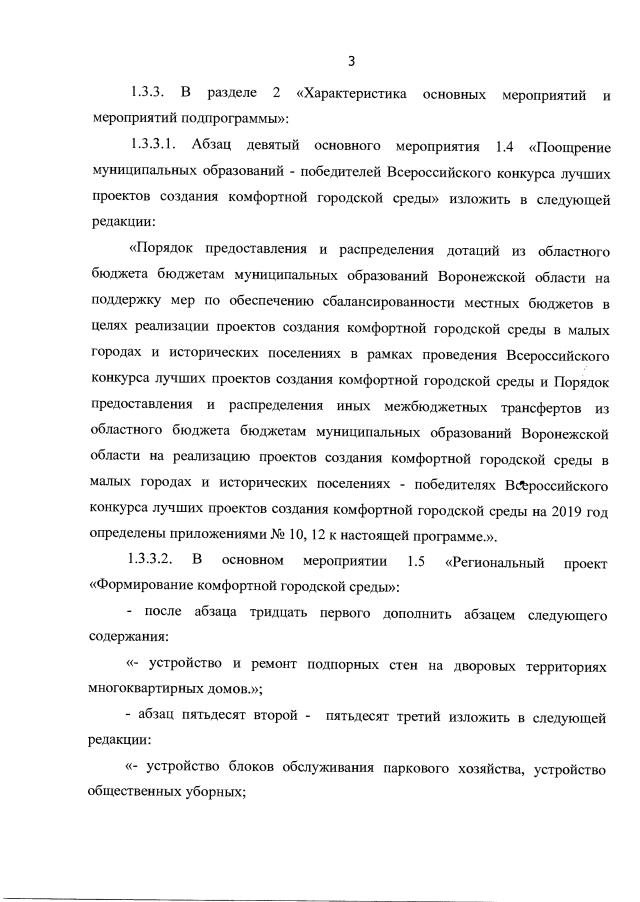 3

1.3.3. В разделе 2 «Характеристика основных мероприятий и мероприятий подпрограммы»:

1.3.3.1. Абзац девятый основного мероприятия 1.4 «Поощрение муниципальных образований - победителей Всероссийского конкурса лучших проектов создания комфортной городской среды» изложить в следующей редакции:

«Порядок предоставления и распределения дотаций из областного бюджета бюджетам муниципальных образований Воронежской области на поддержку мер по обеспечению сбалансированности местных бюджетов в целях реализации проектов создания комфортной городской среды в малых городах и исторических поселениях в рамках проведения Всероссийского конкурса лучших проектов создания комфортной городской среды и Порядок предоставления и распределения иных межбюджетных трансфертов из областного бюджета бюджетам муниципальных образований Воронежской области на реализацию проектов создания комфортной городской среды в малых городах и исторических поселениях - победителях Всероссийского конкурса лучших проектов создания комфортной городской среды на 2019 год определены приложениями № 10, 12 к настоящей программе.».

1.3.3.2. В основном мероприятии 1.5 «Региональный проект «Формирование комфортной городской среды»:

- после абзаца тридцать первого дополнить абзацем следующего содержания:

«- устройство и ремонт подпорных стен на дворовых территориях многоквартирных домов.»;

- абзац пятьдесят второй - пятьдесят третий изложить в следующей редакции:

«- устройство блоков обслуживания паркового хозяйства, устройство общественных уборных;